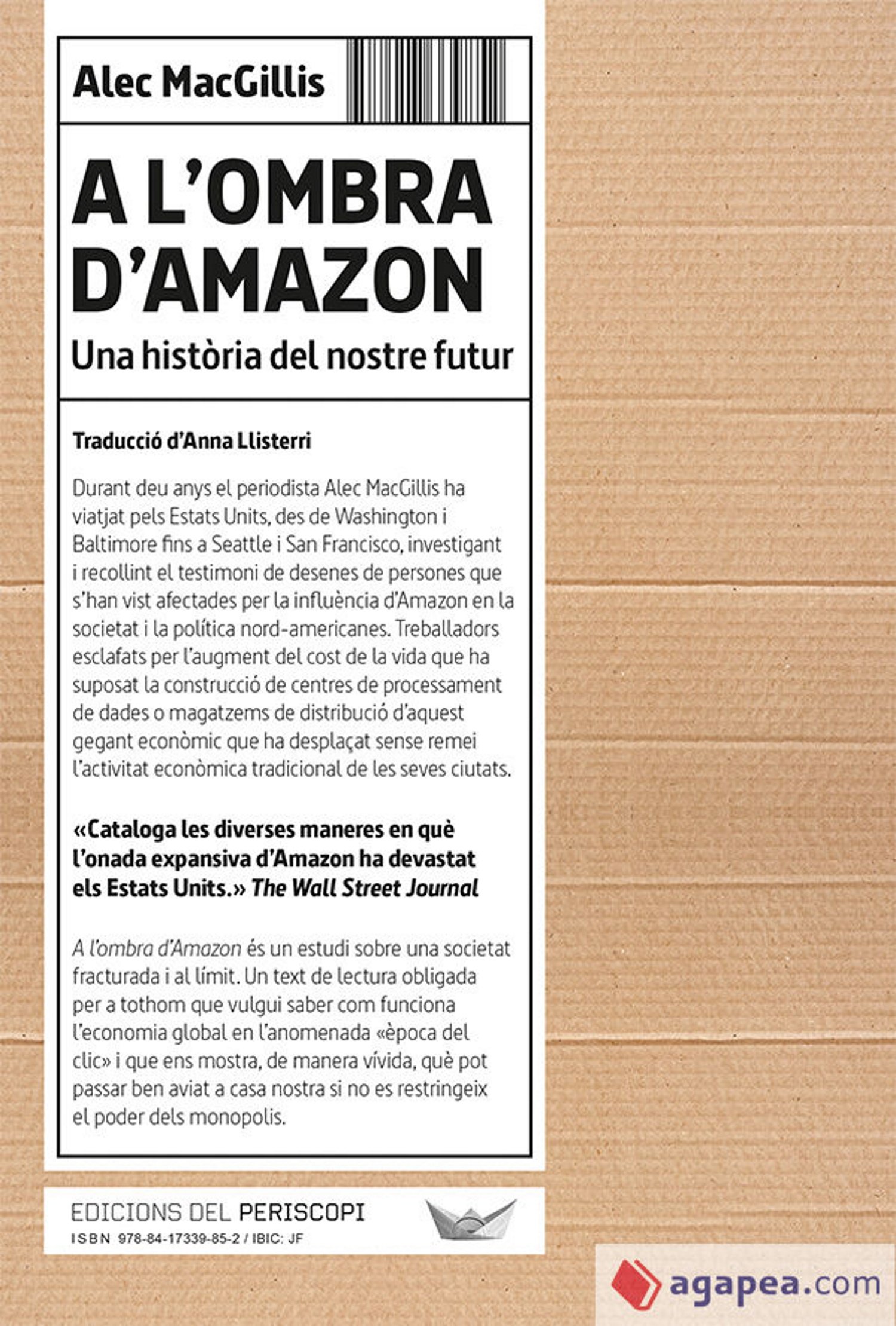 Alec MacGillis

A L'OMBRA D'AMAZON

Una història del nostre futur

Traducció d'Anna Llisterri

Durant deu anys el periodista Alec MacGillis ha viatjat pels Estats Units, des de Washington i Baltimore fins a Seattle i San Francisco, investigant i recollint el testimoni de desenes de persones que s'han vist afectades per la influència d'Amazon en la societat i la política nord-americanes. Treballadors esclafats per l'augment del cost de la vida que ha suposat la construcció de centres de processament de dades o magatzems de distribució d'aquest gegant econòmic que ha desplaçat sense remei l'activitat econòmica tradicional de les seves ciutats.

«Cataloga les diverses maneres en què l'onada expansiva d'Amazon ha devastat els Estats Units.» The Wall Street Journal

A l'ombra d'Amazon és un estudi sobre una societat fracturada i al límit. Un text de lectura obligada per a tothom que vulgui saber com funciona l'economia global en l'anomenada «època del clic» i que ens mostra, de manera vívida, què pot passar ben aviat a casa nostra si no es restringeix el poder dels monopolis.

EDICIONS DEL PERISCOPI
ISBN 978-84-17339-85-2 / IBIC: JF

agapea.com